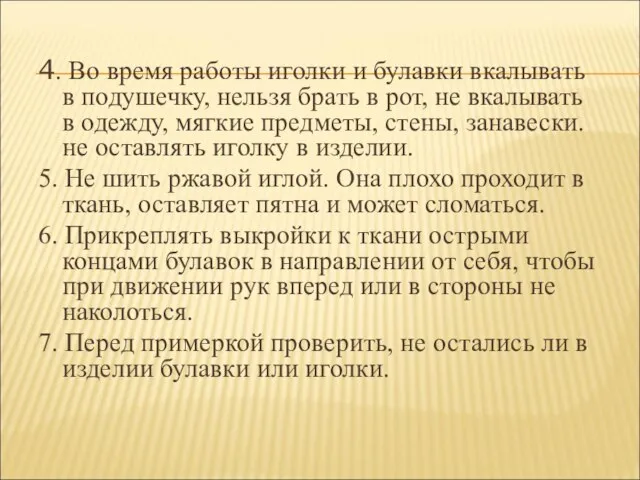 4. Во время работы иголки и булавки вкалывать в подушечку, нельзя брать в рот, не вкалывать в одежду, мягкие предметы, стены, занавески. не оставлять иголку в изделии.

5. Не шить ржавой иглой. Она плохо проходит в ткань, оставляет пятна и может сломаться.

6. Прикреплять выкройки к ткани острыми концами булавок в направлении от себя, чтобы при движении рук вперед или в стороны не наколоться.

7. Перед примеркой проверить, не остались ли в изделии булавки или иголки.